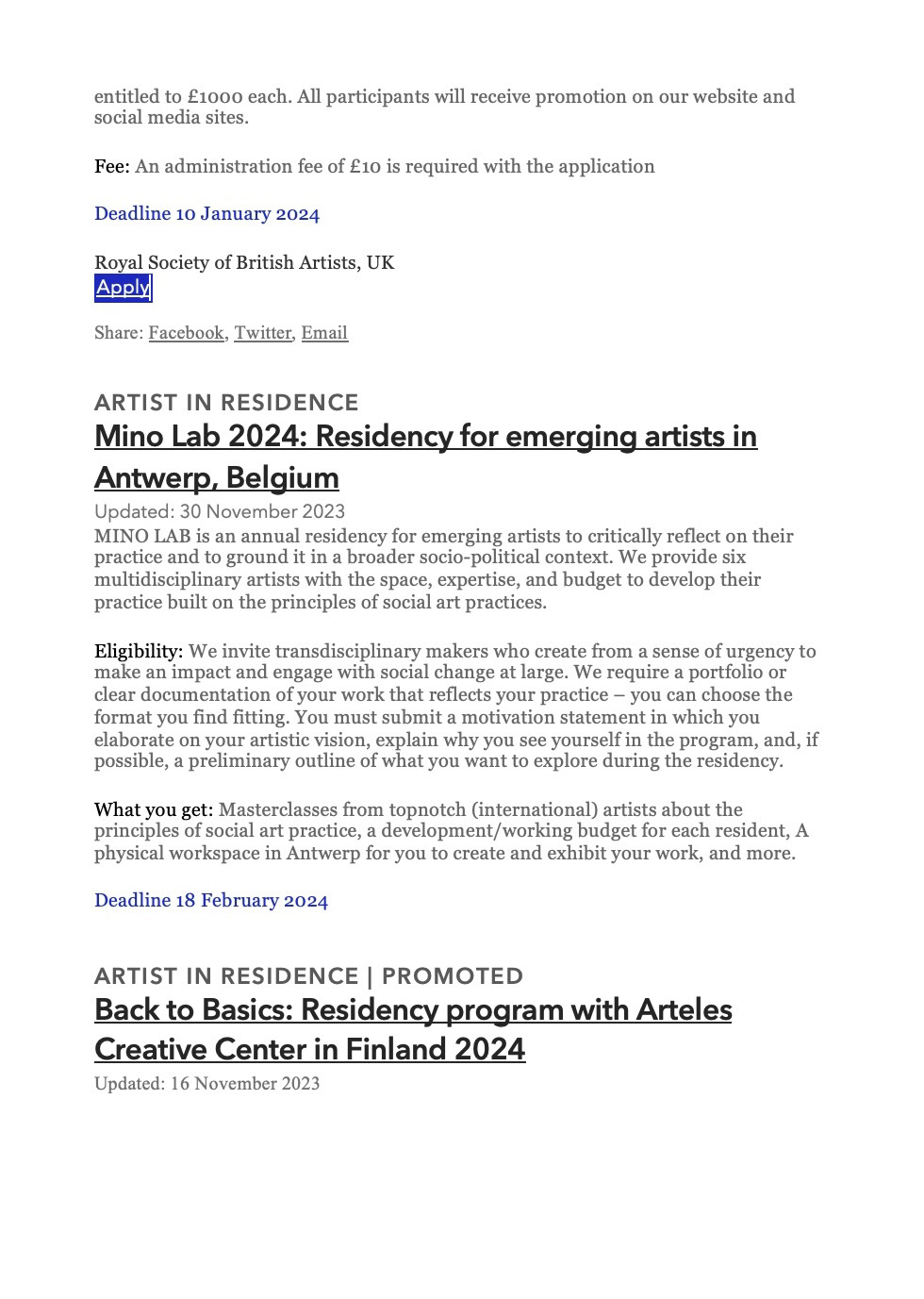 entitled to £1000 each. All participants will receive promotion on our website and social media sites.

Fee: An administration fee of £10 is required with the application

Deadline 10 January 2024

Royal Society of British Artists, UK
Apply

Share: Facebook, Twitter, Email

ARTIST IN RESIDENCE
Mino Lab 2024: Residency for emerging artists in Antwerp, Belgium
Updated: 30 November 2023
MINO LAB is an annual residency for emerging artists to critically reflect on their practice and to ground it in a broader socio-political context. We provide six multidisciplinary artists with the space, expertise, and budget to develop their practice built on the principles of social art practices.

Eligibility: We invite transdisciplinary makers who create from a sense of urgency to make an impact and engage with social change at large. We require a portfolio or clear documentation of your work that reflects your practice – you can choose the format you find fitting. You must submit a motivation statement in which you elaborate on your artistic vision, explain why you see yourself in the program, and, if possible, a preliminary outline of what you want to explore during the residency.

What you get: Masterclasses from topnotch (international) artists about the principles of social art practice, a development/working budget for each resident, A physical workspace in Antwerp for you to create and exhibit your work, and more.

Deadline 18 February 2024

ARTIST IN RESIDENCE | PROMOTED
Back to Basics: Residency program with Arteles Creative Center in Finland 2024
Updated: 16 November 2023